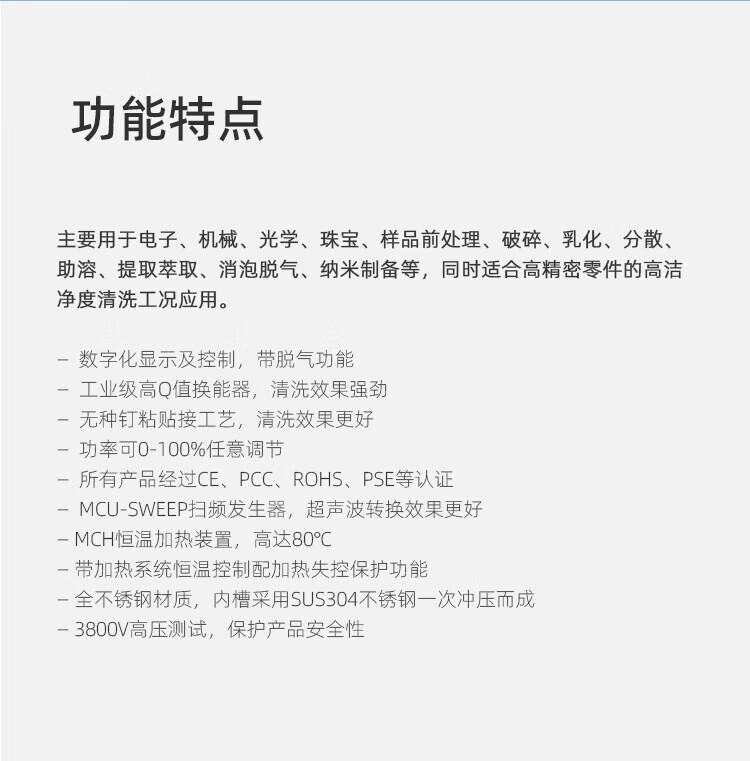 功能特点

主要用于电子、机械、光学、珠宝、样品前处理、破碎、乳化、分散、助溶、提取萃取、消泡脱气、纳米制备等，同时适合高精密零件的高洁净度清洗工况应用。

– 数字化显示及控制，带脱气功能
– 工业级高Q值换能器，清洗效果强劲
– 无种钉粘贴接工艺，清洗效果更好
– 功率可0-100%任意调节
– 所有产品经过CE、PCC、ROHS、PSE等认证
– MCU-SWEEP扫频发生器，超声波转换效果更好
– MCH恒温加热装置，高达80℃
– 带加热系统恒温控制配加热失控保护功能
– 全不锈钢材质，内槽采用SUS304不锈钢一次冲压而成
– 3800V高压测试，保护产品安全性